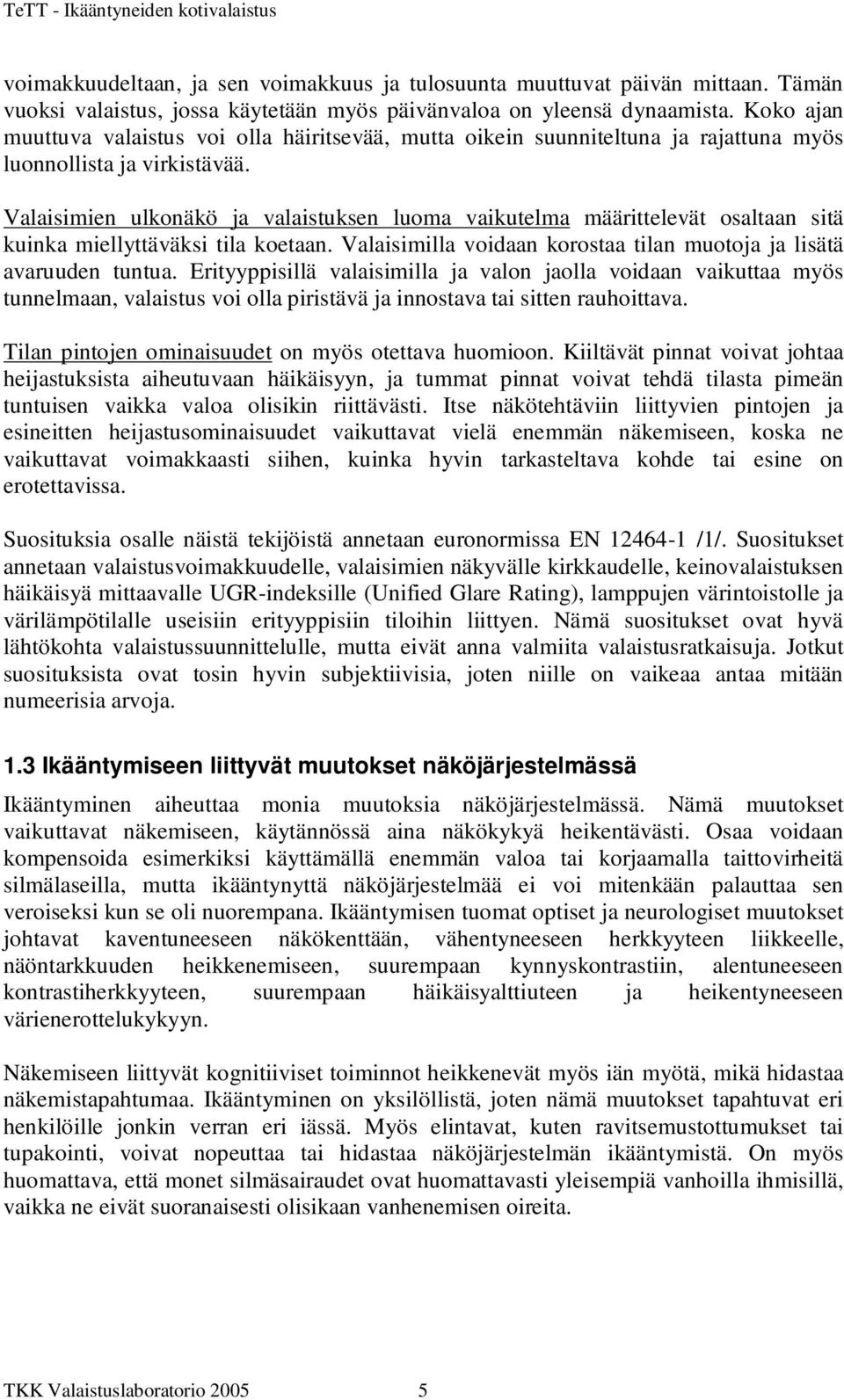 TeTT - Ikääntyneiden kotivalaistus

voimakkuudeltaan, ja sen voimakkuus ja tulosuunta muuttuvat päivän mittaan. Tämän vuoksi valaistus, jossa käytetään myös päivänvaloa on yleensä dynaamista. Koko ajan muuttuva valaistus voi olla häiritsevää, mutta oikein suunniteltuna ja rajattuna myös luonnollista ja virkistävää.

Valaisimien ulkonäkö ja valaistuksen luoma vaikutelma määrittelevät osaltaan sitä kuinka miellyttäväksi tila koetaan. Valaisimilla voidaan korostaa tilan muotoja ja lisätä avaruuden tuntua. Erityyppisillä valaisimilla ja valon jaolla voidaan vaikuttaa myös tunnelmaan, valaistus voi olla piristävä ja innostava tai sitten rauhoittava.

Tilan pintojen ominaisuudet on myös otettava huomioon. Kiiltävät pinnat voivat johtaa heijastuksista aiheutuvaan häikäisyyn, ja tummat pinnat voivat tehdä tilasta pimeän tuntuisen vaikka valoa olisikin riittävästi. Itse näkötehtäviin liittyvien pintojen ja esineitten heijastusominaisuudet vaikuttavat vielä enemmän näkemiseen, koska ne vaikuttavat voimakkaasti siihen, kuinka hyvin tarkasteltava kohde tai esine on erotettavissa.

Suosituksia osalle näistä tekijöistä annetaan euronormissa EN 12464-1 /1/. Suositukset annetaan valaistusvoimakkuudelle, valaisimien näkyvälle kirkkaudelle, keinovalaistuksen häikäisyä mittaavalle UGR-indeksille (Unified Glare Rating), lamppujen värintoistolle ja värilämpötilalle useisiin erityyppisiin tiloihin liittyen. Nämä suositukset ovat hyvä lähtökohta valaistussuunnittelulle, mutta eivät anna valmiita valaistusratkaisuja. Jotkut suosituksista ovat tosin hyvin subjektiivisia, joten niille on vaikeaa antaa mitään numeerisia arvoja.

1.3 Ikääntymiseen liittyvät muutokset näköjärjestelmässä

Ikääntyminen aiheuttaa monia muutoksia näköjärjestelmässä. Nämä muutokset vaikuttavat näkemiseen, käytännössä aina näkökykyä heikentävästi. Osaa voidaan kompensoida esimerkiksi käyttämällä enemmän valoa tai korjaamalla taittovirheitä silmälaseilla, mutta ikääntynyttä näköjärjestelmää ei voi mitenkään palauttaa sen veroiseksi kun se oli nuorempana. Ikääntymisen tuomat optiset ja neurologiset muutokset johtavat kaventuneeseen näkökenttään, vähentyneeseen herkkyyteen liikkeelle, näöntarkkuuden heikkenemiseen, suurempaan kynnyskontrastiin, alentuneeseen kontrastiherkkyyteen, suurempaan häikäisyalttiuteen ja heikentyneeseen värienerottelukykyyn.

Näkemiseen liittyvät kognitiiviset toiminnot heikkenevät myös iän myötä, mikä hidastaa näkemistapahtumaa. Ikääntyminen on yksilöllistä, joten nämä muutokset tapahtuvat eri henkilöille jonkin verran eri iässä. Myös elintavat, kuten ravitsemustottumukset tai tupakointi, voivat nopeuttaa tai hidastaa näköjärjestelmän ikääntymistä. On myös huomattava, että monet silmäsairaudet ovat huomattavasti yleisempiä vanhoilla ihmisillä, vaikka ne eivät suoranaisesti olisikaan vanhenemisen oireita.

TKK Valaistuslaboratorio 2005 5